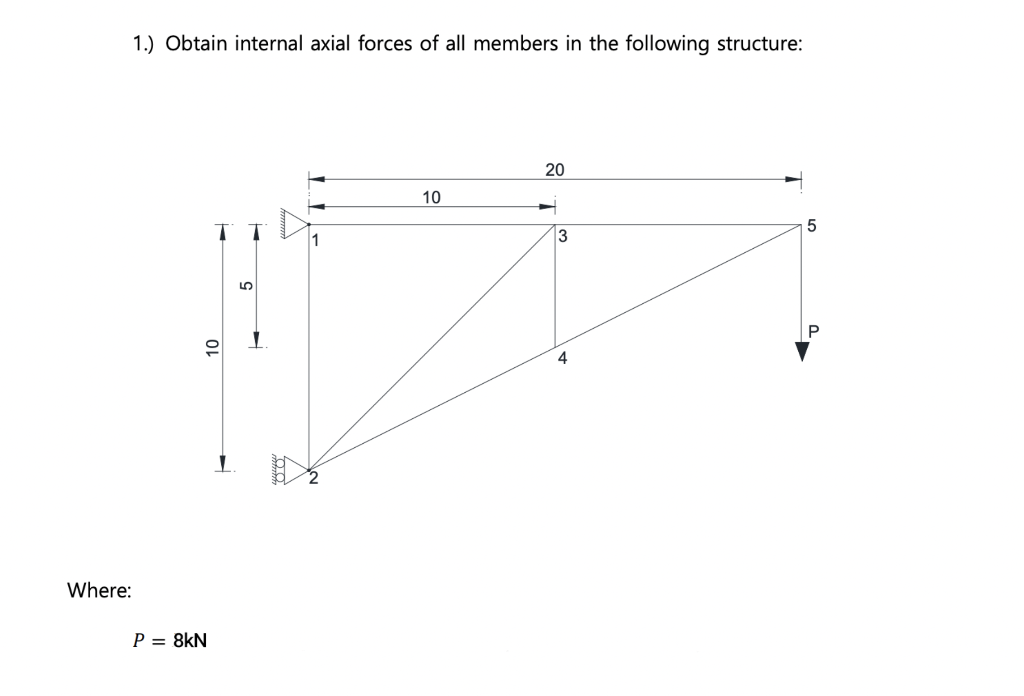 1.) Obtain internal axial forces of all members in the following structure:

20

10

1

3

5

5

10

P

4

2

Where:

$P = 8$kN